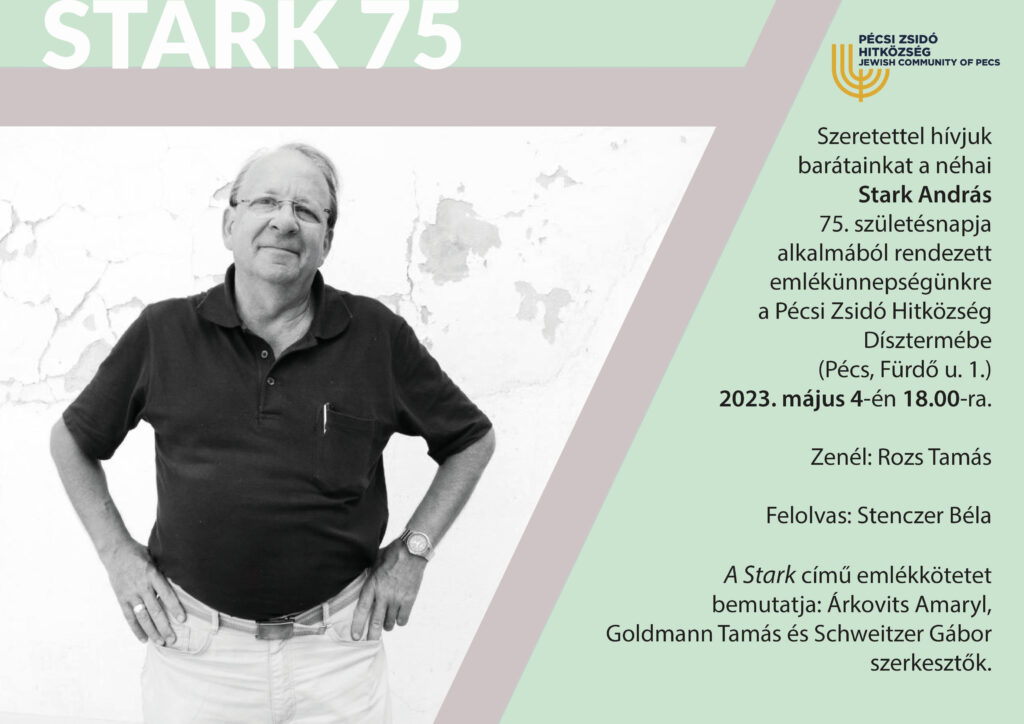 STARK 75

PÉCSI ZSIDÓ HITKÖZSÉG
JEWISH COMMUNITY OF PECS

Szeretettel hívjuk barátainkat a néhai Stark András 75. születésnapja alkalmából rendezett emlékünnepségünkre a Pécsi Zsidó Hitközség Dísztermébe (Pécs, Fürdő u. 1.) 2023. május 4-én 18.00-ra.

Zenél: Rozs Tamás

Felolvas: Stenczer Béla

A Stark című emlékkötetet bemutatja: Árkovits Amaryl, Goldmann Tamás és Schweitzer Gábor szerkesztők.